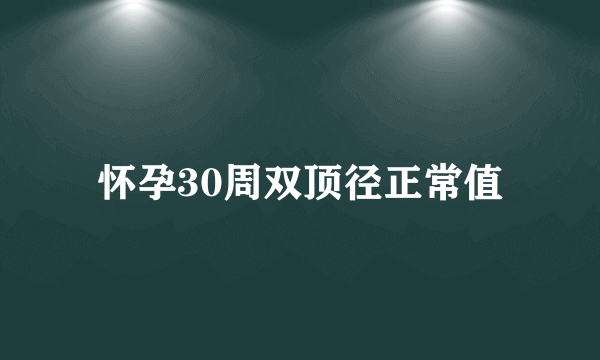 怀孕30周双顶径正常值